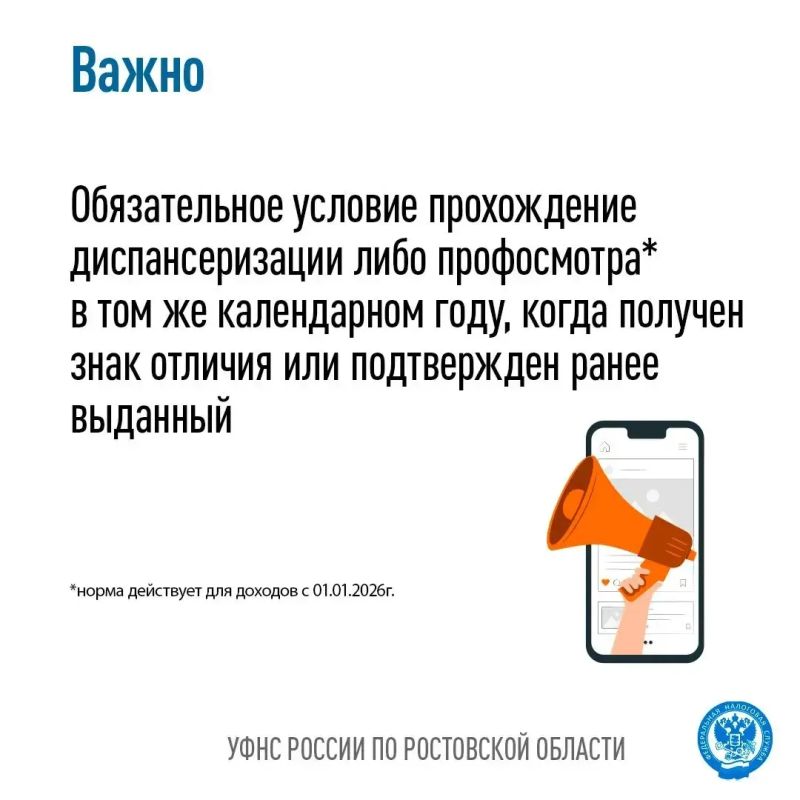 Важно

Обязательное условие прохождение диспансеризации либо профосмотра* в том же календарном году, когда получен знак отличия или подтвержден ранее выданный

*норма действует для доходов с 01.01.2026г.

УФНС РОССИИ ПО РОСТОВСКОЙ ОБЛАСТИ

ФЕДЕРАЛЬНАЯ НАЛОГОВАЯ СЛУЖБА